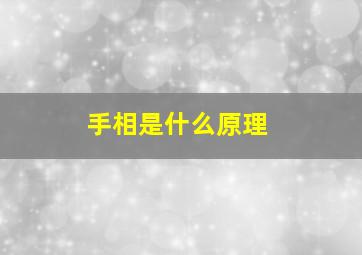 手相是什么原理